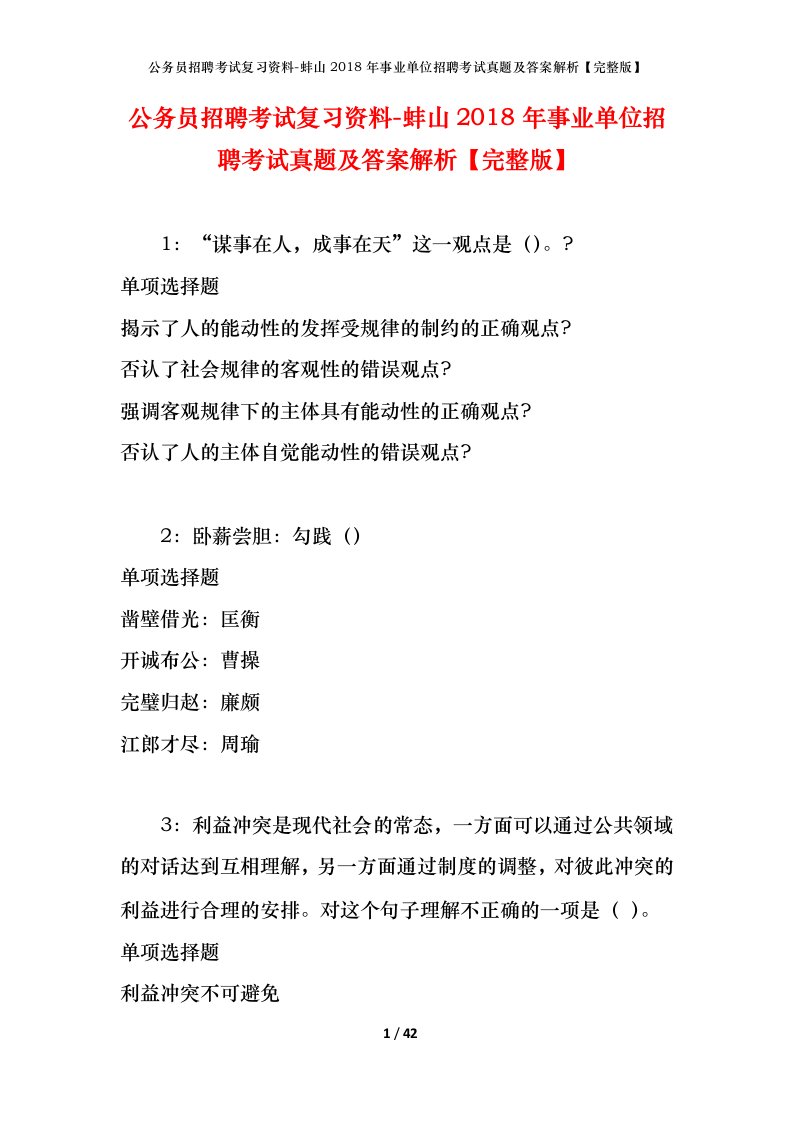 公务员招聘考试复习资料-蚌山2018年事业单位招聘考试真题及答案解析【完整版】

公务员招聘考试复习资料-蚌山2018年事业单位招聘考试真题及答案解析【完整版】

1：“谋事在人，成事在天”这一观点是（）。?

单项选择题

揭示了人的能动性的发挥受规律的制约的正确观点?

否认了社会规律的客观性的错误观点?

强调客观规律下的主体具有能动性的正确观点?

否认了人的主体自觉能动性的错误观点?

2：卧薪尝胆：勾践（）

单项选择题

凿壁借光：匡衡

开诚布公：曹操

完璧归赵：廉颇

江郎才尽：周瑜

3：利益冲突是现代社会的常态，一方面可以通过公共领域的对话达到互相理解，另一方面通过制度的调整，对彼此冲突的利益进行合理的安排。对这个句子理解不正确的一项是（ ）。

单项选择题

利益冲突不可避免

1 / 42